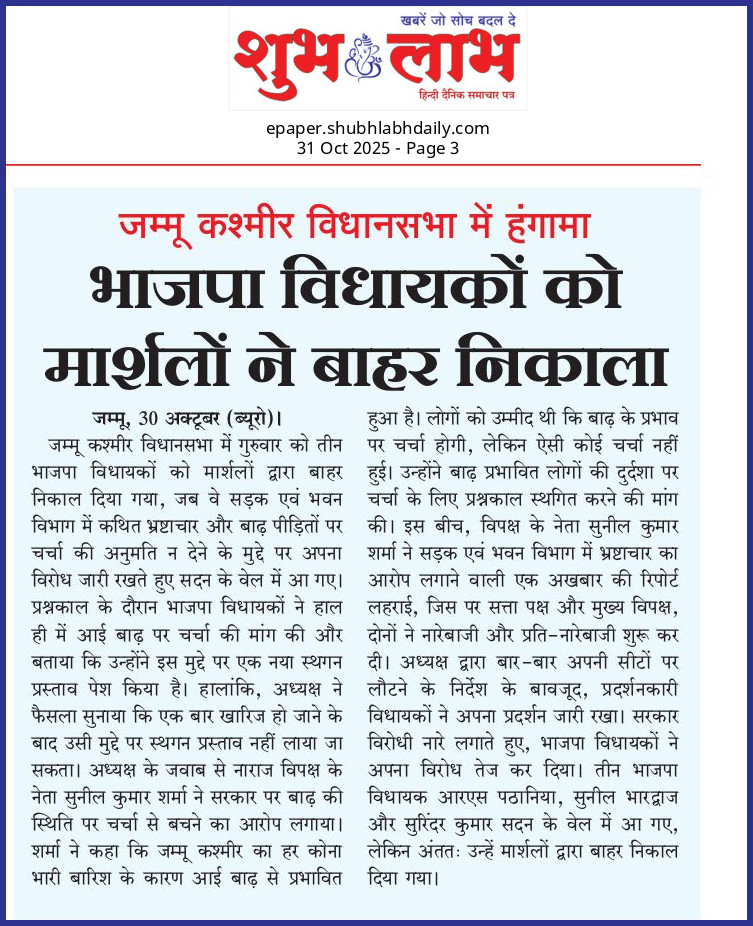 खबरें जो सोच बदल दे
शुभ लाभ
हिन्दी दैनिक समाचार पत्र

epaper.shubhlabhdaily.com
31 Oct 2025 - Page 3

जम्मू कश्मीर विधानसभा में हंगामा
भाजपा विधायकों को मार्शलों ने बाहर निकाला

जम्मू, 30 अक्टूबर (ब्यूरो)। जम्मू कश्मीर विधानसभा में गुरुवार को तीन भाजपा विधायकों को मार्शलों द्वारा बाहर निकाल दिया गया, जब वे सड़क एवं भवन विभाग में कथित भ्रष्टाचार और बाढ़ पीड़ितों पर चर्चा की अनुमति न देने के मुद्दे पर अपना विरोध जारी रखते हुए सदन के वेल में आ गए। प्रश्नकाल के दौरान भाजपा विधायकों ने हाल ही में आई बाढ़ पर चर्चा की मांग की और बताया कि उन्होंने इस मुद्दे पर एक नया स्थगन प्रस्ताव पेश किया है। हालांकि, अध्यक्ष ने फैसला सुनाया कि एक बार खारिज हो जाने के बाद उसी मुद्दे पर स्थगन प्रस्ताव नहीं लाया जा सकता। अध्यक्ष के जवाब से नाराज विपक्ष के नेता सुनील कुमार शर्मा ने सरकार पर बाढ़ की स्थिति पर चर्चा से बचने का आरोप लगाया। शर्मा ने कहा कि जम्मू कश्मीर का हर कोना भारी बारिश के कारण आई बाढ़ से प्रभावित हुआ है। लोगों को उम्मीद थी कि बाढ़ के प्रभाव पर चर्चा होगी, लेकिन ऐसी कोई चर्चा नहीं हुई। उन्होंने बाढ़ प्रभावित लोगों की दुर्दशा पर चर्चा के लिए प्रश्नकाल स्थगित करने की मांग की। इस बीच, विपक्ष के नेता सुनील कुमार शर्मा ने सड़क एवं भवन विभाग में भ्रष्टाचार का आरोप लगाने वाली एक अखबार की रिपोर्ट लहराई, जिस पर सत्ता पक्ष और मुख्य विपक्ष, दोनों ने नारेबाजी और प्रति-नारेबाजी शुरू कर दी। अध्यक्ष द्वारा बार-बार अपनी सीटों पर लौटने के निर्देश के बावजूद, प्रदर्शनकारी विधायकों ने अपना प्रदर्शन जारी रखा। सरकार विरोधी नारे लगाते हुए, भाजपा विधायकों ने अपना विरोध तेज कर दिया। तीन भाजपा विधायक आरएस पठानिया, सुनील भारद्वाज और सुरिंदर कुमार सदन के वेल में आ गए, लेकिन अंततः उन्हें मार्शलों द्वारा बाहर निकाल दिया गया।